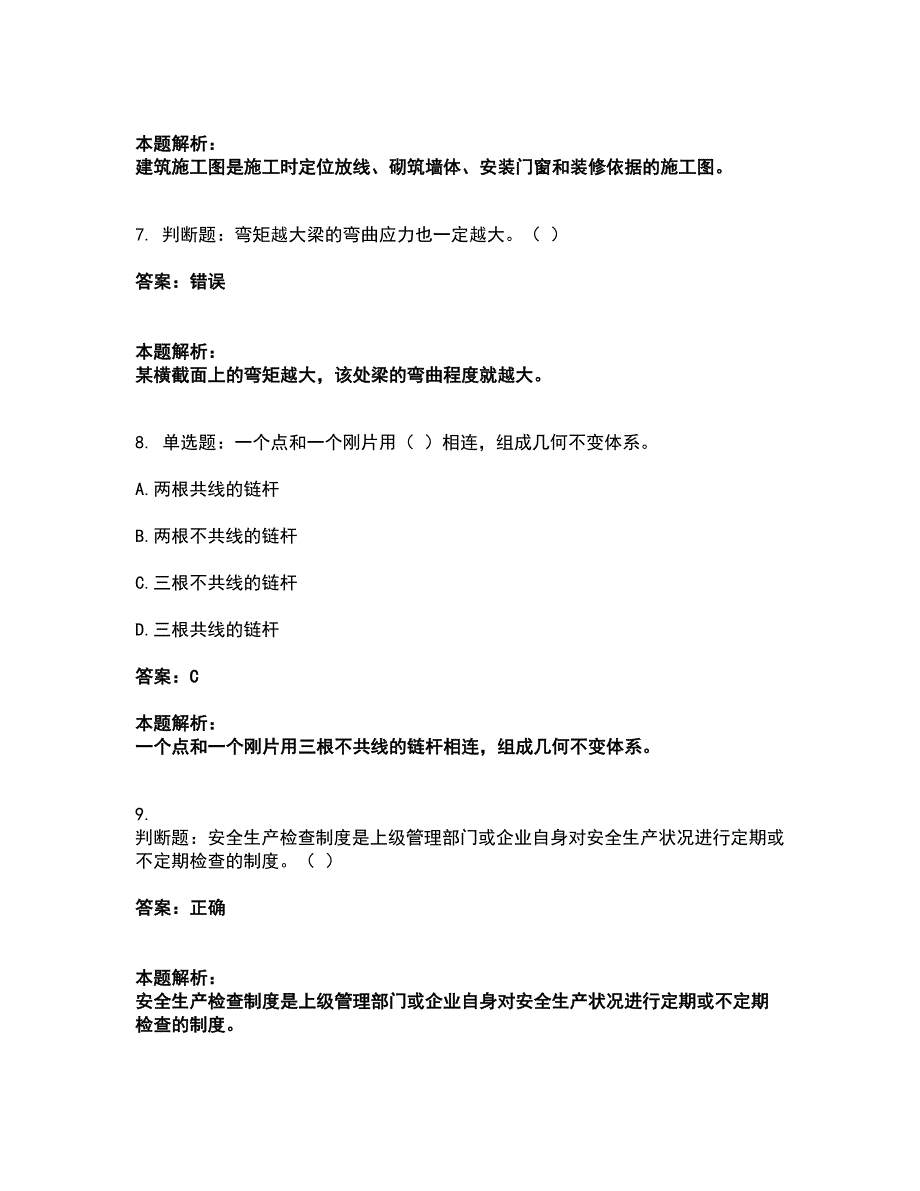 本题解析：
建筑施工图是施工时定位放线、砌筑墙体、安装门窗和装修依据的施工图。

7. 判断题：弯矩越大梁的弯曲应力也一定越大。（ ）

答案：错误

本题解析：
某横截面上的弯矩越大，该处梁的弯曲程度就越大。

8. 单选题：一个点和一个刚片用（ ）相连，组成几何不变体系。

A.两根共线的链杆

B.两根不共线的链杆

C.三根不共线的链杆

D.三根共线的链杆

答案：C

本题解析：
一个点和一个刚片用三根不共线的链杆相连，组成几何不变体系。

9.
判断题：安全生产检查制度是上级管理部门或企业自身对安全生产状况进行定期或不定期检查的制度。（ ）

答案：正确

本题解析：
安全生产检查制度是上级管理部门或企业自身对安全生产状况进行定期或不定期检查的制度。